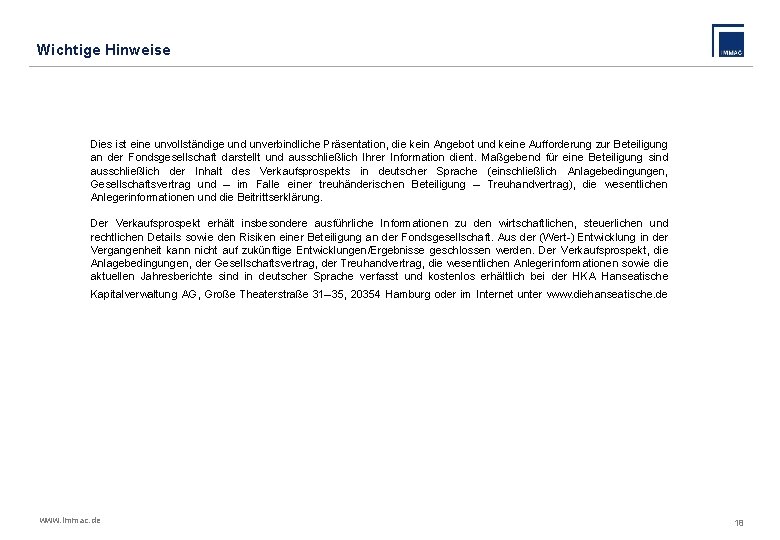 Wichtige Hinweise

IMMAC

Dies ist eine unvollständige und unverbindliche Präsentation, die kein Angebot und keine Aufforderung zur Beteiligung an der Fondsgesellschaft darstellt und ausschließlich Ihrer Information dient. Maßgebend für eine Beteiligung sind ausschließlich der Inhalt des Verkaufsprospekts in deutscher Sprache (einschließlich Anlagebedingungen, Gesellschaftsvertrag und – im Falle einer treuhänderischen Beteiligung – Treuhandvertrag), die wesentlichen Anlegerinformationen und die Beitrittserklärung.

Der Verkaufsprospekt erhält insbesondere ausführliche Informationen zu den wirtschaftlichen, steuerlichen und rechtlichen Details sowie den Risiken einer Beteiligung an der Fondsgesellschaft. Aus der (Wert-) Entwicklung in der Vergangenheit kann nicht auf zukünftige Entwicklungen/Ergebnisse geschlossen werden. Der Verkaufsprospekt, die Anlagebedingungen, der Gesellschaftsvertrag, der Treuhandvertrag, die wesentlichen Anlegerinformationen sowie die aktuellen Jahresberichte sind in deutscher Sprache verfasst und kostenlos erhältlich bei der HKA Hanseatische Kapitalverwaltung AG, Große Theaterstraße 31–35, 20354 Hamburg oder im Internet unter www.diehanseatische.de

www.immac.de

18